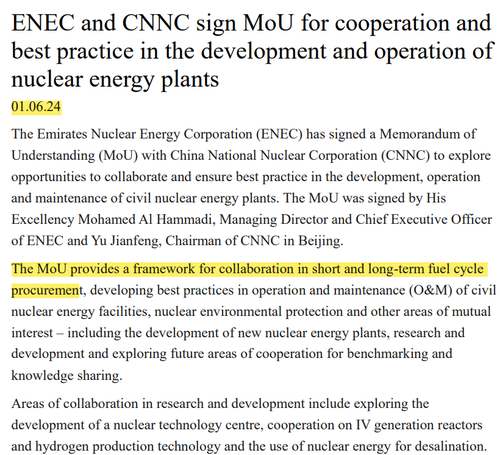 ENEC and CNNC sign MoU for cooperation and best practice in the development and operation of nuclear energy plants

01.06.24

The Emirates Nuclear Energy Corporation (ENEC) has signed a Memorandum of Understanding (MoU) with China National Nuclear Corporation (CNNC) to explore opportunities to collaborate and ensure best practice in the development, operation and maintenance of civil nuclear energy plants. The MoU was signed by His Excellency Mohamed Al Hammadi, Managing Director and Chief Executive Officer of ENEC and Yu Jianfeng, Chairman of CNNC in Beijing.

The MoU provides a framework for collaboration in short and long-term fuel cycle procurement, developing best practices in operation and maintenance (O&M) of civil nuclear energy facilities, nuclear environmental protection and other areas of mutual interest – including the development of new nuclear energy plants, research and development and exploring future areas of cooperation for benchmarking and knowledge sharing.

Areas of collaboration in research and development include exploring the development of a nuclear technology centre, cooperation on IV generation reactors and hydrogen production technology and the use of nuclear energy for desalination.